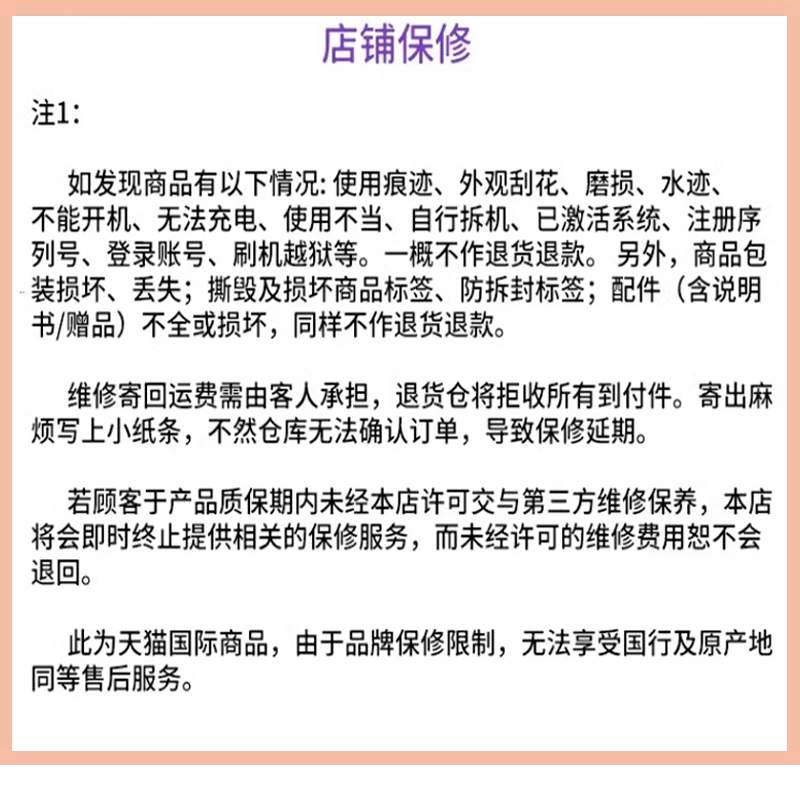 店铺保修

注1:

如发现商品有以下情况:使用痕迹、外观刮花、磨损、水迹、不能开机、无法充电、使用不当、自行拆机、已激活系统、注册序列号、登录账号、刷机越狱等。一概不作退货退款。另外，商品包装损坏、丢失；撕毁及损坏商品标签、防拆封标签；配件（含说明书/赠品）不全或损坏，同样不作退货退款。

维修寄回运费需由客人承担，退货仓将拒收所有到付件。寄出麻烦写上小纸条，不然仓库无法确认订单，导致保修延期。

若顾客于产品质保期内未经本店许可交与第三方维修保养，本店将会即时终止提供相关的保修服务，而未经许可的维修费用恕不会退回。

此为天猫国际商品，由于品牌保修限制，无法享受国行及原产地同等售后服务。